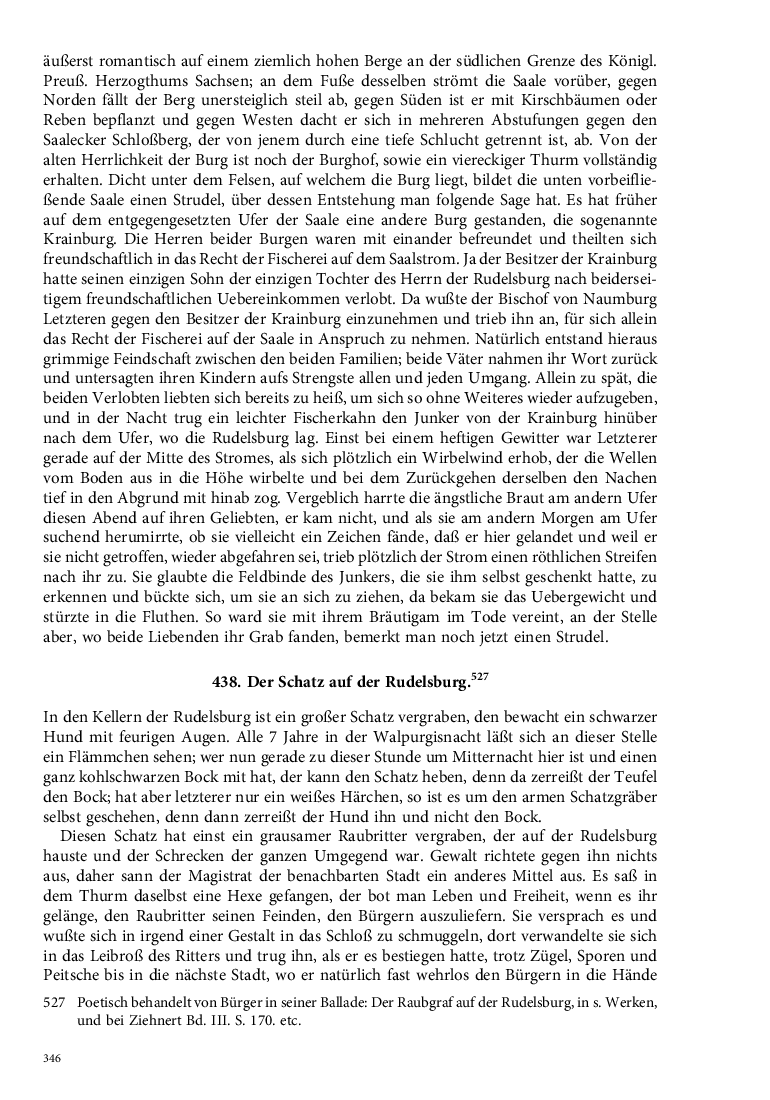 äußerst romantisch auf einem ziemlich hohen Berge an der südlichen Grenze des Königl. Preuß. Herzogthums Sachsen; an dem Fuße desselben strömt die Saale vorüber, gegen Norden fällt der Berg unersteiglich steil ab, gegen Süden ist er mit Kirschbäumen oder Reben bepflanzt und gegen Westen dacht er sich in mehreren Abstufungen gegen den Saalecker Schloßberg, der von jenem durch eine tiefe Schlucht getrennt ist, ab. Von der alten Herrlichkeit der Burg ist noch der Burghof, sowie ein viereckiger Thurm vollständig erhalten. Dicht unter dem Felsen, auf welchem die Burg liegt, bildet die unten vorbeifließende Saale einen Strudel, über dessen Entstehung man folgende Sage hat. Es hat früher auf dem entgegengesetzten Ufer der Saale eine andere Burg gestanden, die sogenannte Krainburg. Die Herren beider Burgen waren mit einander befreundet und theilten sich freundschaftlich in das Recht der Fischerei auf dem Saalstrom. Ja der Besitzer der Krainburg hatte seinen einzigen Sohn der einzigen Tochter des Herrn der Rudelsburg nach beiderseitigem freundschaftlichen Uebereinkommen verlobt. Da wußte der Bischof von Naumburg Letzteren gegen den Besitzer der Krainburg einzunehmen und trieb ihn an, für sich allein das Recht der Fischerei auf der Saale in Anspruch zu nehmen. Natürlich entstand hieraus grimmige Feindschaft zwischen den beiden Familien; beide Väter nahmen ihr Wort zurück und untersagten ihren Kindern aufs Strengste allen und jeden Umgang. Allein zu spät, die beiden Verlobten liebten sich bereits zu heiß, um sich so ohne Weiteres wieder aufzugeben, und in der Nacht trug ein leichter Fischerkahn den Junker von der Krainburg hinüber nach dem Ufer, wo die Rudelsburg lag. Einst bei einem heftigen Gewitter war Letzterer gerade auf der Mitte des Stromes, als sich plötzlich ein Wirbelwind erhob, der die Wellen vom Boden aus in die Höhe wirbelte und bei dem Zurückgehen derselben den Nachen tief in den Abgrund mit hinab zog. Vergeblich harrte die ängstliche Braut am andern Ufer diesen Abend auf ihren Geliebten, er kam nicht, und als sie am andern Morgen am Ufer suchend herumirrte, ob sie vielleicht ein Zeichen fände, daß er hier gelandet und weil er sie nicht getroffen, wieder abgefahren sei, trieb plötzlich der Strom einen röthlichen Streifen nach ihr zu. Sie glaubte die Feldbinde des Junkers, die sie ihm selbst geschenkt hatte, zu erkennen und bückte sich, um sie an sich zu ziehen, da bekam sie das Uebergewicht und stürzte in die Fluthen. So ward sie mit ihrem Bräutigam im Tode vereint, an der Stelle aber, wo beide Liebenden ihr Grab fanden, bemerkt man noch jetzt einen Strudel.

438. Der Schatz auf der Rudelsburg.$^{527}$

In den Kellern der Rudelsburg ist ein großer Schatz vergraben, den bewacht ein schwarzer Hund mit feurigen Augen. Alle 7 Jahre in der Walpurgisnacht läßt sich an dieser Stelle ein Flämmchen sehen; wer nun gerade zu dieser Stunde um Mitternacht hier ist und einen ganz kohlschwarzen Bock mit hat, der kann den Schatz heben, denn da zerreißt der Teufel den Bock; hat aber letzterer nur ein weißes Härchen, so ist es um den armen Schatzgräber selbst geschehen, denn dann zerreißt der Hund ihn und nicht den Bock.

Diesen Schatz hat einst ein grausamer Raubritter vergraben, der auf der Rudelsburg hauste und der Schrecken der ganzen Umgegend war. Gewalt richtete gegen ihn nichts aus, daher sann der Magistrat der benachbarten Stadt ein anderes Mittel aus. Es saß in dem Thurm daselbst eine Hexe gefangen, der bot man Leben und Freiheit, wenn es ihr gelänge, den Raubritter seinen Feinden, den Bürgern auszuliefern. Sie versprach es und wußte sich in irgend einer Gestalt in das Schloß zu schmuggeln, dort verwandelte sie sich in das Leibroß des Ritters und trug ihn, als er es bestiegen hatte, trotz Zügel, Sporen und Peitsche bis in die nächste Stadt, wo er natürlich fast wehrlos den Bürgern in die Hände

527 Poetisch behandelt von Bürger in seiner Ballade: Der Raubgraf auf der Rudelsburg, in s. Werken, und bei Ziehnert Bd. III. S. 170. etc.

346